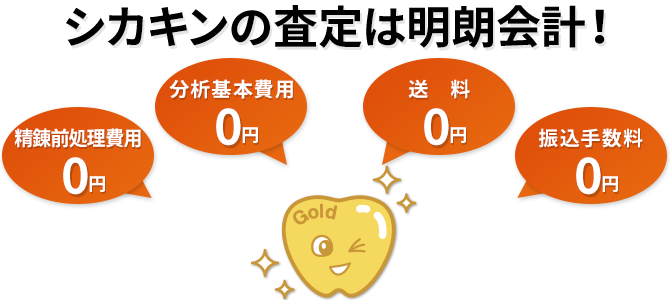 シカキンの査定は明朗会計！

精錬前処理費用
0円

分析基本費用
0円

送　料
0円

振込手数料
0円

Gold